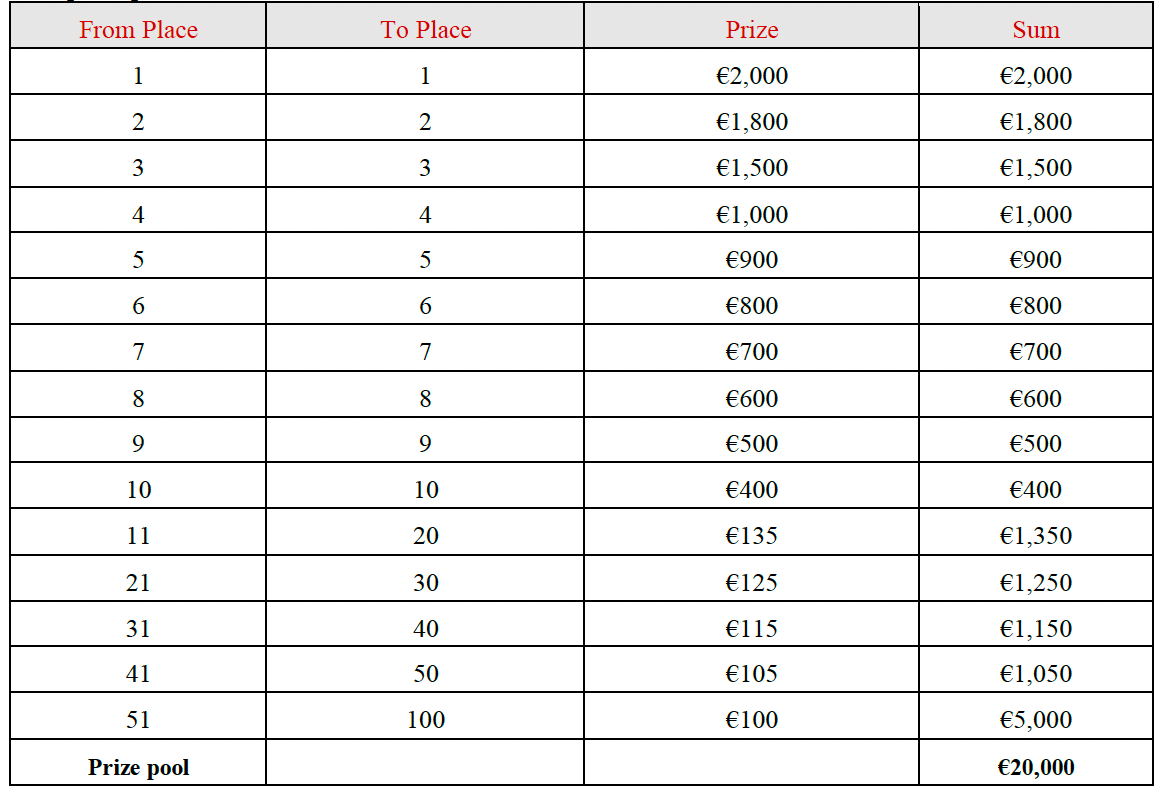 | From Place | To Place | Prize | Sum |
|---|---|---|---|
| 1 | 1 | €2,000 | €2,000 |
| 2 | 2 | €1,800 | €1,800 |
| 3 | 3 | €1,500 | €1,500 |
| 4 | 4 | €1,000 | €1,000 |
| 5 | 5 | €900 | €900 |
| 6 | 6 | €800 | €800 |
| 7 | 7 | €700 | €700 |
| 8 | 8 | €600 | €600 |
| 9 | 9 | €500 | €500 |
| 10 | 10 | €400 | €400 |
| 11 | 20 | €135 | €1,350 |
| 21 | 30 | €125 | €1,250 |
| 31 | 40 | €115 | €1,150 |
| 41 | 50 | €105 | €1,050 |
| 51 | 100 | €100 | €5,000 |
| **Prize pool** | | | **€20,000** |